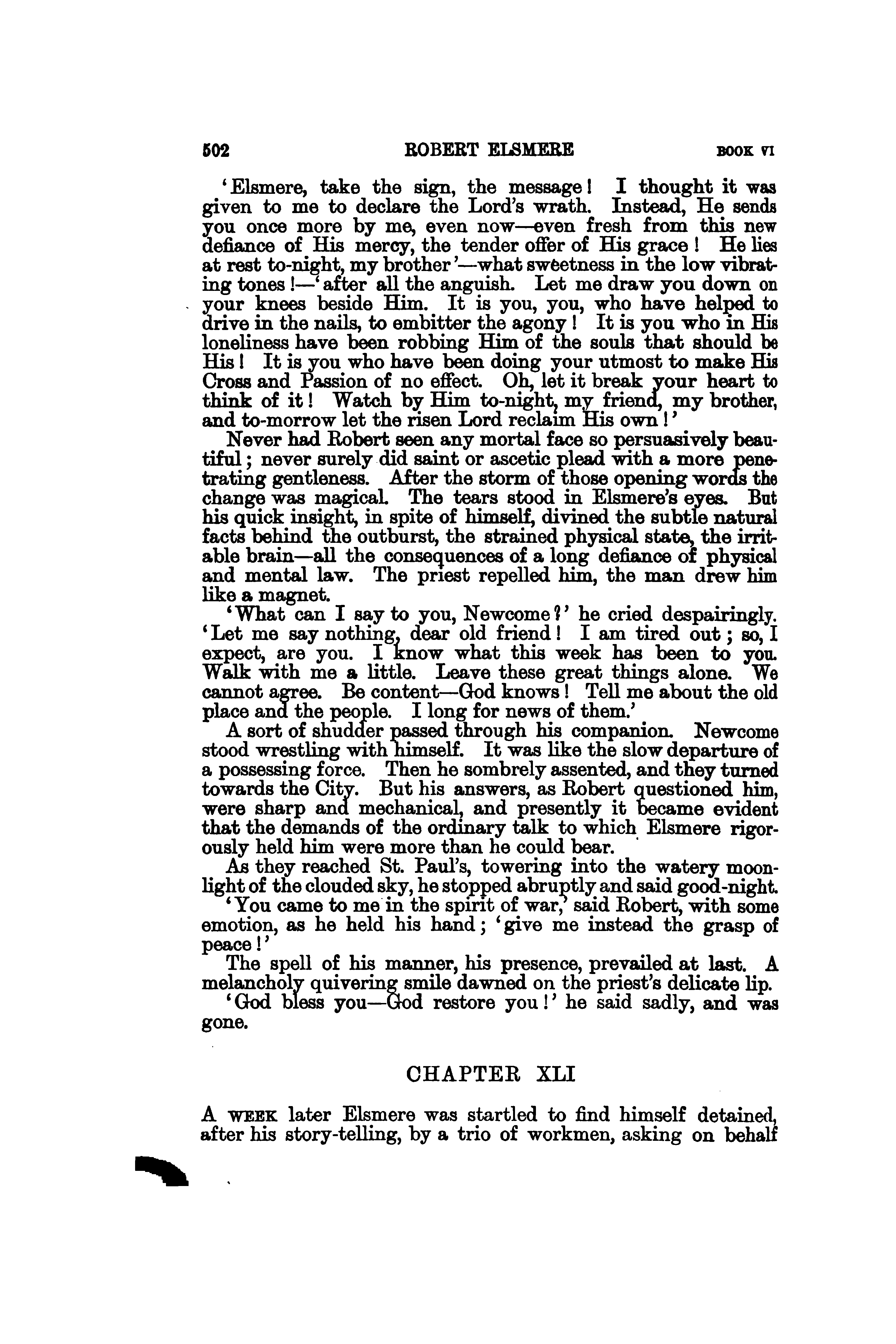 502 ROBERT ELSMERE BOOK VI

'Elsmere, take the sign, the message! I thought it was given to me to declare the Lord's wrath. Instead, He sends you once more by me, even now—even fresh from this new defiance of His mercy, the tender offer of His grace! He lies at rest to-night, my brother'—what sweetness in the low vibrating tones!—'after all the anguish. Let me draw you down on your knees beside Him. It is you, you, who have helped to drive in the nails, to embitter the agony! It is you who in His loneliness have been robbing Him of the souls that should be His! It is you who have been doing your utmost to make His Cross and Passion of no effect. Oh, let it break your heart to think of it! Watch by Him to-night, my friend, my brother, and to-morrow let the risen Lord reclaim His own!'

Never had Robert seen any mortal face so persuasively beautiful; never surely did saint or ascetic plead with a more penetrating gentleness. After the storm of those opening words the change was magical. The tears stood in Elsmere's eyes. But his quick insight, in spite of himself, divined the subtle natural facts behind the outburst, the strained physical state, the irritable brain—all the consequences of a long defiance of physical and mental law. The priest repelled him, the man drew him like a magnet.

'What can I say to you, Newcome?' he cried despairingly. 'Let me say nothing, dear old friend! I am tired out; so, I expect, are you. I know what this week has been to you. Walk with me a little. Leave these great things alone. We cannot agree. Be content—God knows! Tell me about the old place and the people. I long for news of them.'

A sort of shudder passed through his companion. Newcome stood wrestling with himself. It was like the slow departure of a possessing force. Then he sombrely assented, and they turned towards the City. But his answers, as Robert questioned him, were sharp and mechanical, and presently it became evident that the demands of the ordinary talk to which Elsmere rigorously held him were more than he could bear.

As they reached St. Paul's, towering into the watery moonlight of the clouded sky, he stopped abruptly and said good-night.

'You came to me in the spirit of war,' said Robert, with some emotion, as he held his hand; 'give me instead the grasp of peace!'

The spell of his manner, his presence, prevailed at last. A melancholy quivering smile dawned on the priest's delicate lip.

'God bless you—God restore you!' he said sadly, and was gone.

CHAPTER XLI

A WEEK later Elsmere was startled to find himself detained, after his story-telling, by a trio of workmen, asking on behalf